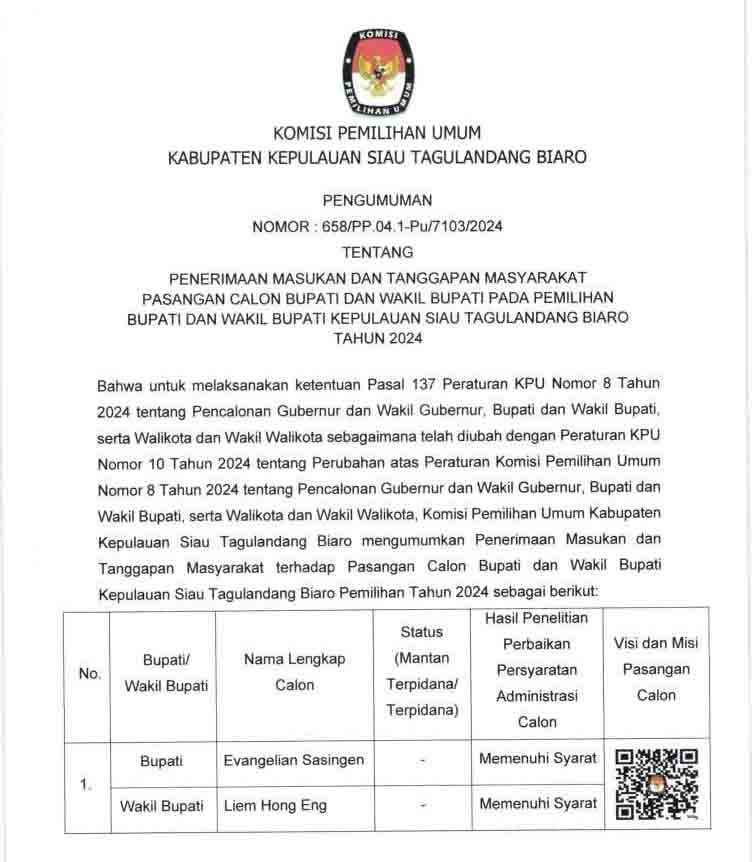 KOMISI PEMILIHAN UMUM

KOMISI PEMILIHAN UMUM
KABUPATEN KEPULAUAN SIAU TAGULANDANG BIARO

PENGUMUMAN
NOMOR : 658/PP.04.1-Pu/7103/2024
TENTANG
PENERIMAAN MASUKAN DAN TANGGAPAN MASYARAKAT
PASANGAN CALON BUPATI DAN WAKIL BUPATI PADA PEMILIHAN
BUPATI DAN WAKIL BUPATI KEPULAUAN SIAU TAGULANDANG BIARO
TAHUN 2024

Bahwa untuk melaksanakan ketentuan Pasal 137 Peraturan KPU Nomor 8 Tahun 2024 tentang Pencalonan Gubernur dan Wakil Gubernur, Bupati dan Wakil Bupati, serta Walikota dan Wakil Walikota sebagaimana telah diubah dengan Peraturan KPU Nomor 10 Tahun 2024 tentang Perubahan atas Peraturan Komisi Pemilihan Umum Nomor 8 Tahun 2024 tentang Pencalonan Gubernur dan Wakil Gubernur, Bupati dan Wakil Bupati, serta Walikota dan Wakil Walikota, Komisi Pemilihan Umum Kabupaten Kepulauan Siau Tagulandang Biaro mengumumkan Penerimaan Masukan dan Tanggapan Masyarakat terhadap Pasangan Calon Bupati dan Wakil Bupati Kepulauan Siau Tagulandang Biaro Pemilihan Tahun 2024 sebagai berikut:

| No. | Bupati/ Wakil Bupati | Nama Lengkap Calon | Status (Mantan Terpidana/ Terpidana) | Hasil Penelitian Perbaikan Persyaratan Administrasi Calon | Visi dan Misi Pasangan Calon |
|---|---|---|---|---|---|
| 1. | Bupati | Evangelian Sasingen | - | Memenuhi Syarat | |
| | Wakil Bupati | Liem Hong Eng | - | Memenuhi Syarat | |